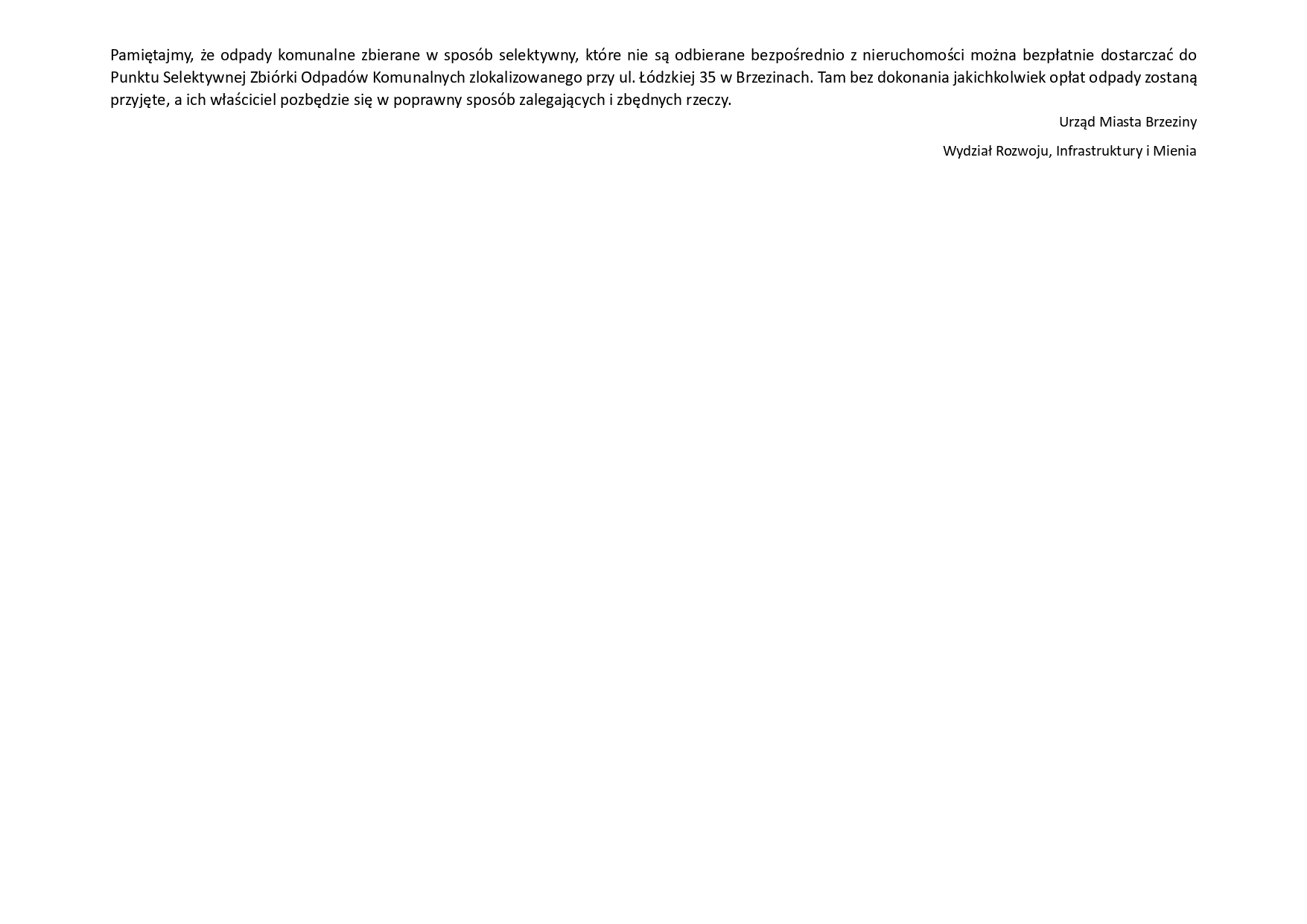 Pamiętajmy, że odpady komunalne zbierane w sposób selektywny, które nie są odbierane bezpośrednio z nieruchomości można bezpłatnie dostarczać do Punktu Selektywnej Zbiórki Odpadów Komunalnych zlokalizowanego przy ul. Łódzkiej 35 w Brzezinach. Tam bez dokonania jakichkolwiek opłat odpady zostaną przyjęte, a ich właściciel pozbędzie się w poprawny sposób zalegających i zbędnych rzeczy.

Urząd Miasta Brzeziny

Wydział Rozwoju, Infrastruktury i Mienia